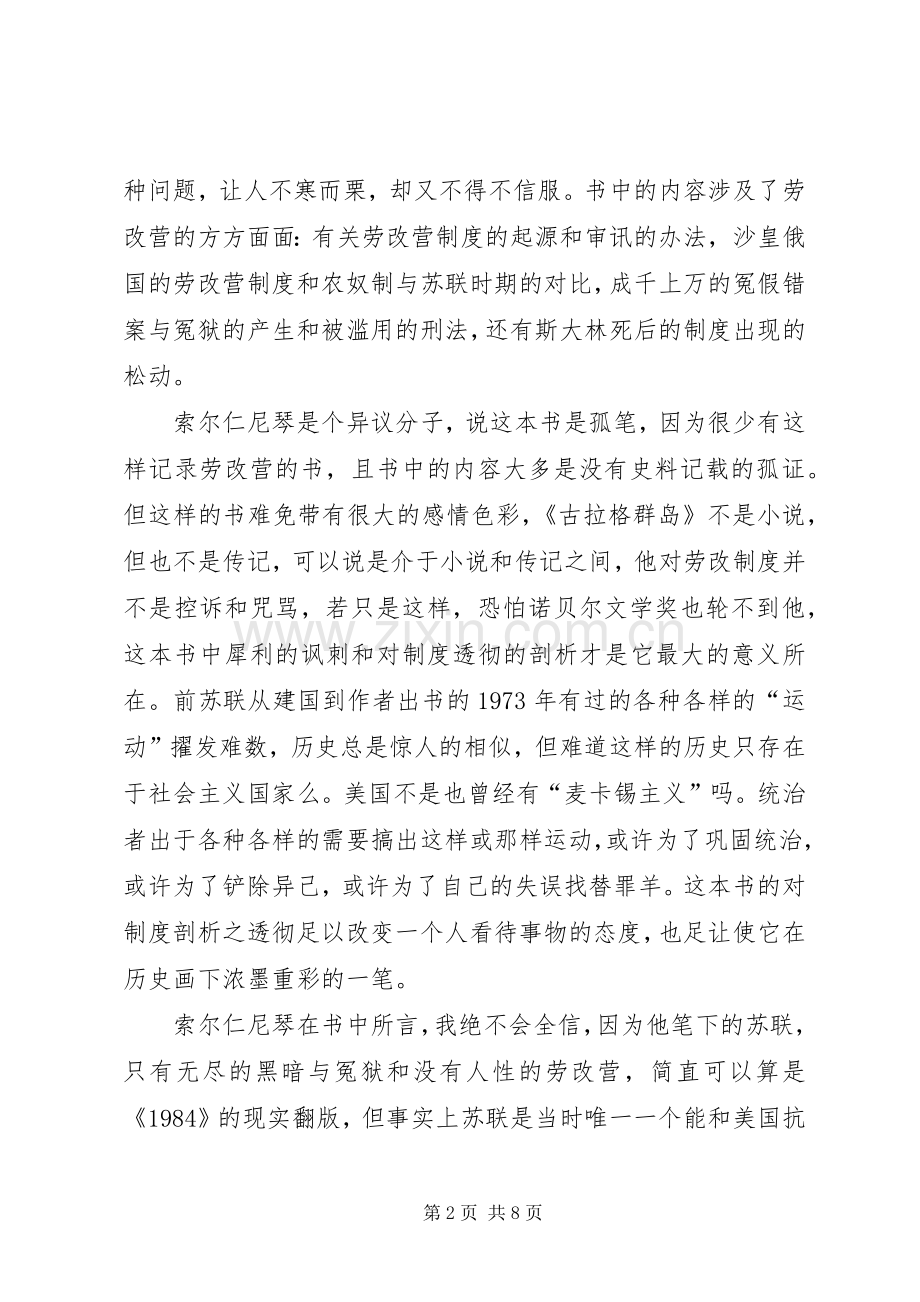 种问题，让人不寒而栗，却又不得不信服。书中的内容涉及了劳改营的方方面面：有关劳改营制度的起源和审讯的办法，沙皇俄国的劳改营制度和农奴制与苏联时期的对比，成千上万的冤假错案与冤狱的产生和被滥用的刑法，还有斯大林死后的制度出现的松动。

索尔仁尼琴是个异议分子，说这本书是孤笔，因为很少有这样记录劳改营的书，且书中的内容大多是没有史料记载的孤证。但这样的书难免带有很大的感情色彩，《古拉格群岛》不是小说，但也不是传记，可以说是介于小说和传记之间，他对劳改制度并不是控诉和咒骂，若只是这样，恐怕诺贝尔文学奖也轮不到他，这本书中犀利的讽刺和对制度透彻的剖析才是它最大的意义所在。前苏联从建国到作者出书的1973年有过的各种各样的“运动”擢发难数，历史总是惊人的相似，但难道这样的历史只存在于社会主义国家么。美国不是也曾经有“麦卡锡主义”吗。统治者出于各种各样的需要搞出这样或那样运动，或许为了巩固统治，或许为了铲除异己，或许为了自己的失误找替罪羊。这本书的对制度剖析之透彻足以改变一个人看待事物的态度，也足让使它在历史画下浓墨重彩的一笔。

索尔仁尼琴在书中所言，我绝不会全信，因为他笔下的苏联，只有无尽的黑暗与冤狱和没有人性的劳改营，简直可以算是《1984》的现实翻版，但事实上苏联是当时唯一一个能和美国抗

第2页 共8页

www.zixin.com.cn